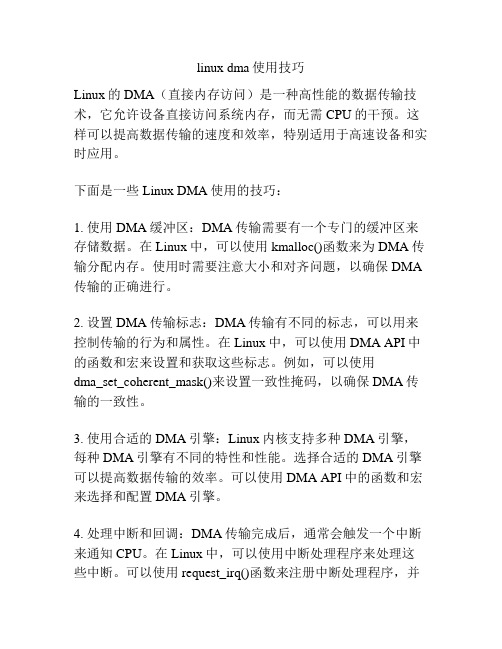 linux dma 使用技巧

Linux 的 DMA（直接内存访问）是一种高性能的数据传输技术，它允许设备直接访问系统内存，而无需 CPU 的干预。这样可以提高数据传输的速度和效率，特别适用于高速设备和实时应用。

下面是一些 Linux DMA 使用的技巧：

1. 使用 DMA 缓冲区：DMA 传输需要有一个专门的缓冲区来存储数据。在 Linux 中，可以使用 kmalloc()函数来为 DMA 传输分配内存。使用时需要注意大小和对齐问题，以确保 DMA 传输的正确进行。

2. 设置 DMA 传输标志：DMA 传输有不同的标志，可以用来控制传输的行为和属性。在 Linux 中，可以使用 DMA API 中的函数和宏来设置和获取这些标志。例如，可以使用 dma_set_coherent_mask()来设置一致性掩码，以确保 DMA 传输的一致性。

3. 使用合适的 DMA 引擎：Linux 内核支持多种 DMA 引擎，每种 DMA 引擎有不同的特性和性能。选择合适的 DMA 引擎可以提高数据传输的效率。可以使用 DMA API 中的函数和宏来选择和配置 DMA 引擎。

4. 处理中断和回调：DMA 传输完成后，通常会触发一个中断来通知 CPU。在 Linux 中，可以使用中断处理程序来处理这些中断。可以使用 request_irq()函数来注册中断处理程序，并